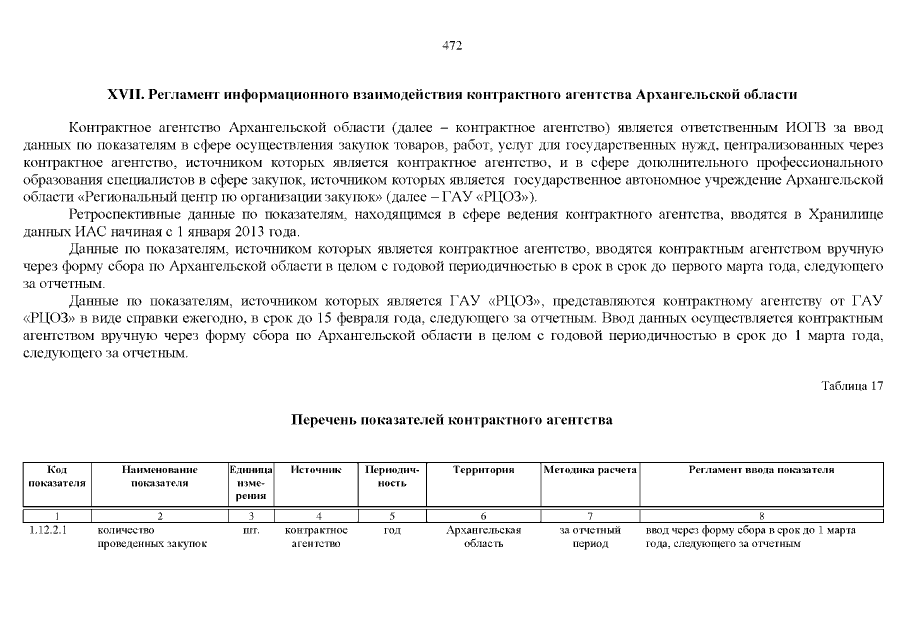 472

XVII. Регламент информационного взаимодействия контрактного агентства Архангельской области

Контрактное агентство Архангельской области (далее – контрактное агентство) является ответственным ИОГВ за ввод данных по показателям в сфере осуществления закупок товаров, работ, услуг для государственных нужд, централизованных через контрактное агентство, источником которых является контрактное агентство, и в сфере дополнительного профессионального образования специалистов в сфере закупок, источником которых является государственное автономное учреждение Архангельской области «Региональный центр по организации закупок» (далее – ГАУ «РЦОЗ»).

Ретроспективные данные по показателям, находящимся в сфере ведения контрактного агентства, вводятся в Хранилище данных ИАС начиная с 1 января 2013 года.

Данные по показателям, источником которых является контрактное агентство, вводятся контрактным агентством вручную через форму сбора по Архангельской области в целом с годовой периодичностью в срок в срок до первого марта года, следующего за отчетным.

Данные по показателям, источником которых является ГАУ «РЦОЗ», представляются контрактному агентству от ГАУ «РЦОЗ» в виде справки ежегодно, в срок до 15 февраля года, следующего за отчетным. Ввод данных осуществляется контрактным агентством вручную через форму сбора по Архангельской области в целом с годовой периодичностью в срок до 1 марта года, следующего за отчетным.

Таблица 17

Перечень показателей контрактного агентства

| Код показателя | Наименование показателя | Единица измерения | Источник | Периодичность | Территория | Методика расчета | Регламент ввода показателя |
|---|---|---|---|---|---|---|---|
| 1 | 2 | 3 | 4 | 5 | 6 | 7 | 8 |
| 1.12.2.1 | количество проведенных закупок | шт. | контрактное агентство | год | Архангельская область | за отчетный период | ввод через форму сбора в срок до 1 марта года, следующего за отчетным |